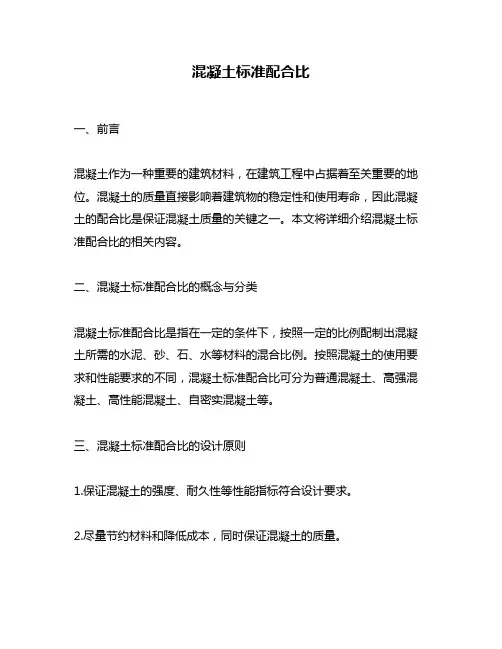 混凝土标准配合比

一、前言

混凝土作为一种重要的建筑材料，在建筑工程中占据着至关重要的地位。混凝土的质量直接影响着建筑物的稳定性和使用寿命，因此混凝土的配合比是保证混凝土质量的关键之一。本文将详细介绍混凝土标准配合比的相关内容。

二、混凝土标准配合比的概念与分类

混凝土标准配合比是指在一定的条件下，按照一定的比例配制出混凝土所需的水泥、砂、石、水等材料的混合比例。按照混凝土的使用要求和性能要求的不同，混凝土标准配合比可分为普通混凝土、高强混凝土、高性能混凝土、自密实混凝土等。

三、混凝土标准配合比的设计原则

1.保证混凝土的强度、耐久性等性能指标符合设计要求。

2.尽量节约材料和降低成本，同时保证混凝土的质量。